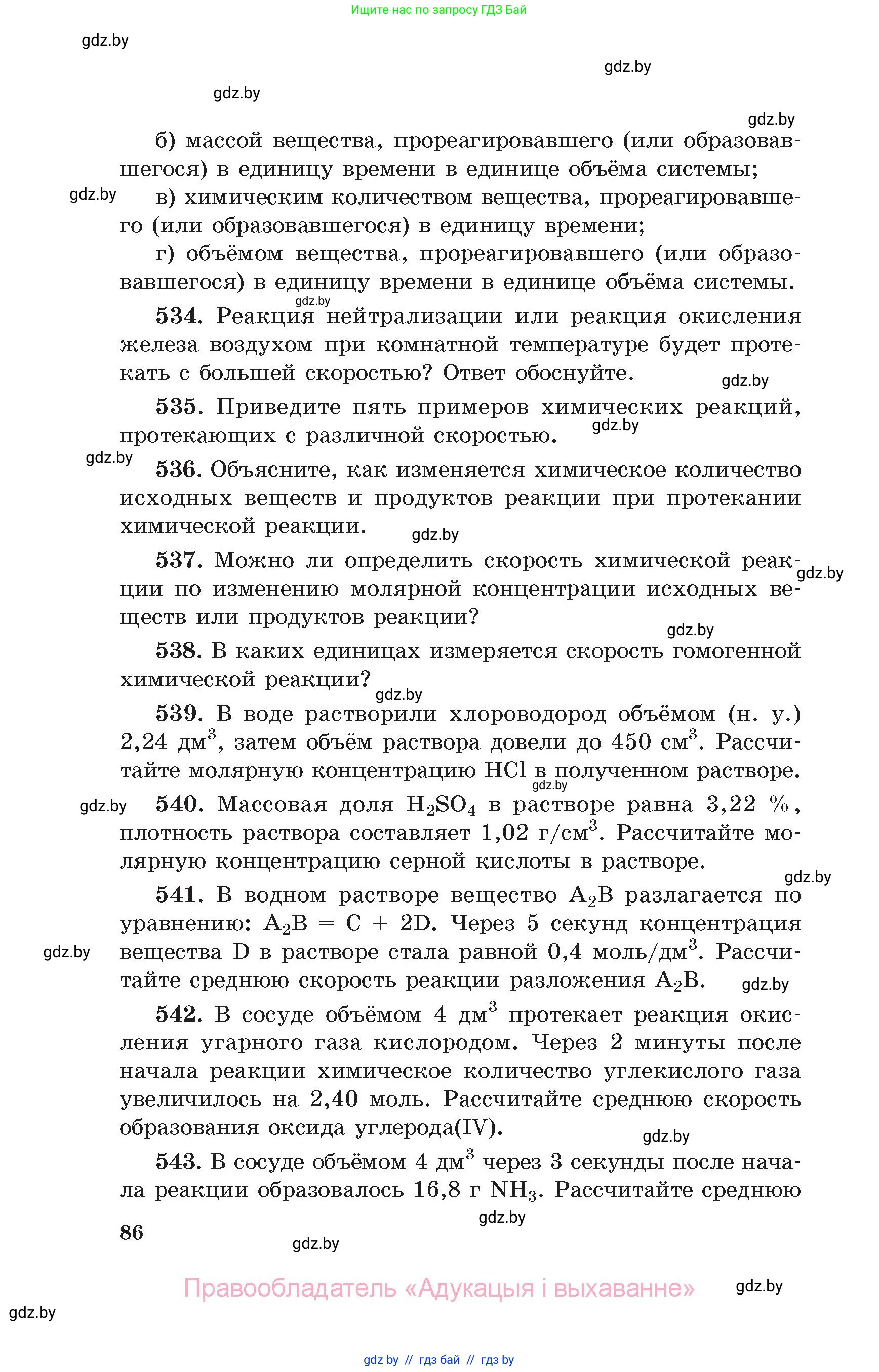 Ищите нас по запросу ГДЗ Бай

gdz.by

gdz.by

gdz.by

gdz.by

б) массой вещества, прореагировавшего (или образовавшегося) в единицу времени в единице объёма системы;

gdz.by

в) химическим количеством вещества, прореагировавшего (или образовавшегося) в единицу времени;

г) объёмом вещества, прореагировавшего (или образовавшегося) в единицу времени в единице объёма системы.

gdz.by

534. Реакция нейтрализации или реакция окисления железа воздухом при комнатной температуре будет протекать с большей скоростью? Ответ обоснуйте.

gdz.by

535. Приведите пять примеров химических реакций, протекающих с различной скоростью.

gdz.by

gdz.by

536. Объясните, как изменяется химическое количество исходных веществ и продуктов реакции при протекании химической реакции.

gdz.by

537. Можно ли определить скорость химической реакции по изменению молярной концентрации исходных веществ или продуктов реакции?

gdz.by

gdz.by

538. В каких единицах измеряется скорость гомогенной химической реакции?

gdz.by

539. В воде растворили хлороводород объёмом (н. у.) 2,24 дм$^3$, затем объём раствора довели до 450 см$^3$. Рассчитайте молярную концентрацию HCl в полученном растворе.

gdz.by

gdz.by

540. Массовая доля $H_2SO_4$ в растворе равна 3,22 %, плотность раствора составляет 1,02 г/см$^3$. Рассчитайте молярную концентрацию серной кислоты в растворе.

gdz.by

541. В водном растворе вещество $A_2B$ разлагается по уравнению: $A_2B = C + 2D$. Через 5 секунд концентрация вещества D в растворе стала равной 0,4 моль/дм$^3$. Рассчитайте среднюю скорость реакции разложения $A_2B$.

gdz.by

gdz.by

542. В сосуде объёмом 4 дм$^3$ протекает реакция окисления угарного газа кислородом. Через 2 минуты после начала реакции химическое количество углекислого газа увеличилось на 2,40 моль. Рассчитайте среднюю скорость образования оксида углерода(IV).

gdz.by

543. В сосуде объёмом 4 дм$^3$ через 3 секунды после начала реакции образовалось 16,8 г $NH_3$. Рассчитайте среднюю

gdz.by

86

gdz.by

Правообладатель «Адукацыя і выхаванне»

gdz.by

gdz.by

gdz by // гдз бай // гдз by